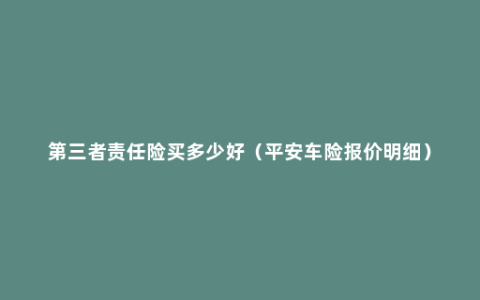 第三者责任险买多少好（平安车险报价明细）